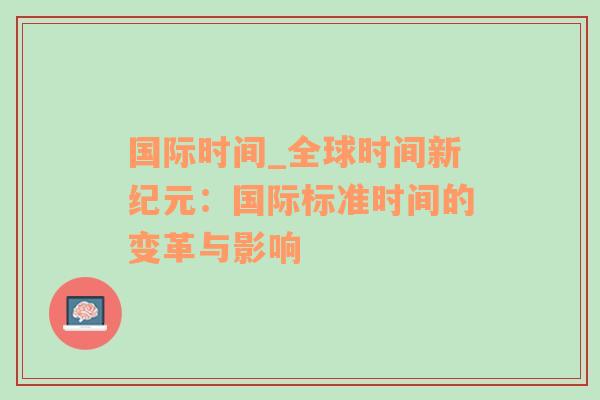 国际时间_全球时间新纪元：国际标准时间的变革与影响